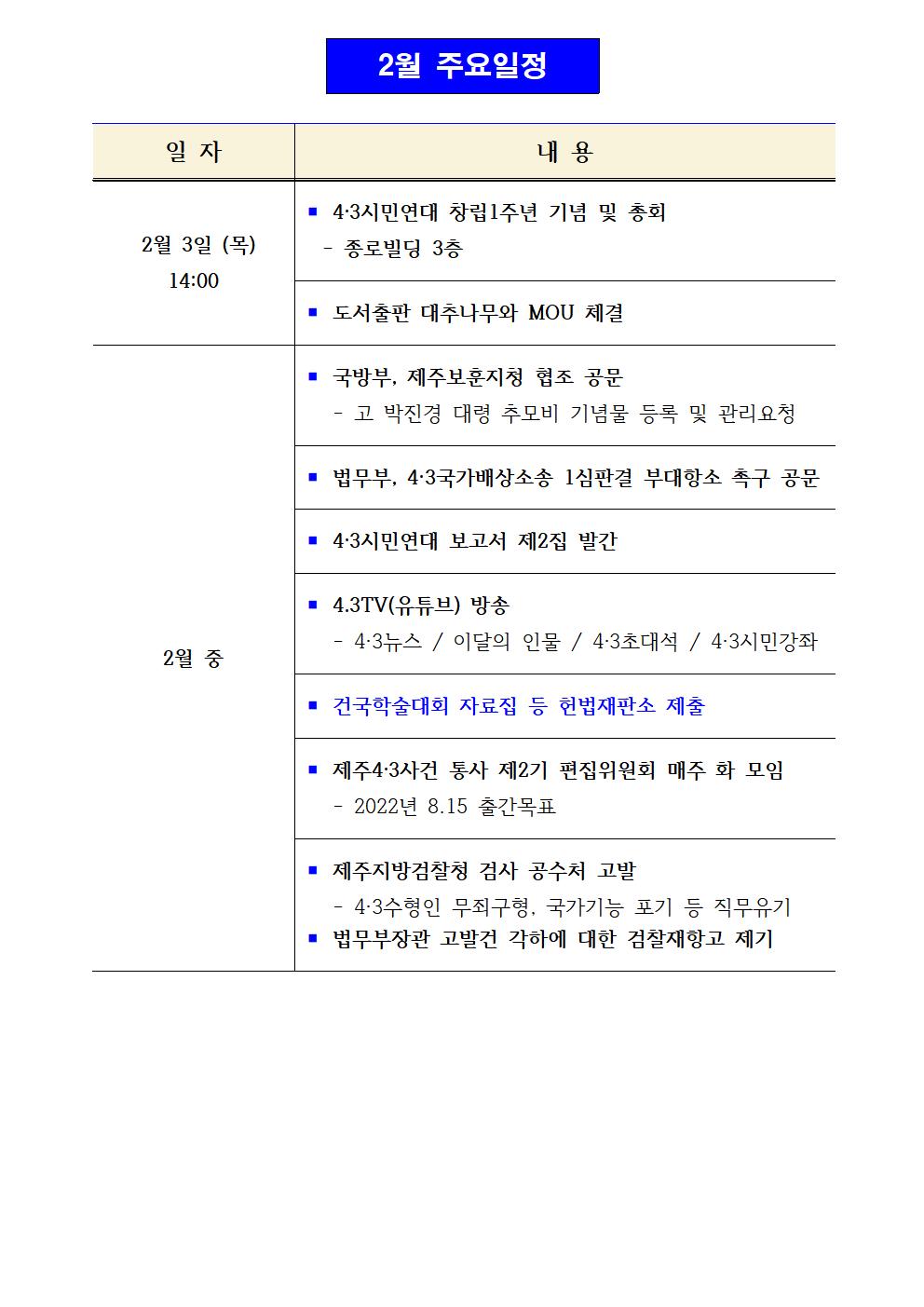 2월 주요일정

| 일 자 | 내 용 |
|---|---|
| 2월 3일 (목) 14:00 | ▪ 4·3시민연대 창립1주년 기념 및 총회 - 종로빌딩 3층 |
| | ▪ 도서출판 대추나무와 MOU 체결 |
| 2월 중 | ▪ 국방부, 제주보훈지청 협조 공문 - 고 박진경 대령 추모비 기념물 등록 및 관리요청 |
| | ▪ 법무부, 4·3국가배상소송 1심판결 부대항소 촉구 공문 |
| | ▪ 4·3시민연대 보고서 제2집 발간 |
| | ▪ 4.3TV(유튜브) 방송 - 4·3뉴스 / 이달의 인물 / 4·3초대석 / 4·3시민강좌 |
| | ▪ 건국학술대회 자료집 등 헌법재판소 제출 |
| | ▪ 제주4·3사건 통사 제2기 편집위원회 매주 화 모임 - 2022년 8.15 출간목표 |
| | ▪ 제주지방검찰청 검사 공수처 고발 - 4·3수형인 무죄구형, 국가기능 포기 등 직무유기 ▪ 법무부장관 고발건 각하에 대한 검찰재항고 제기 |